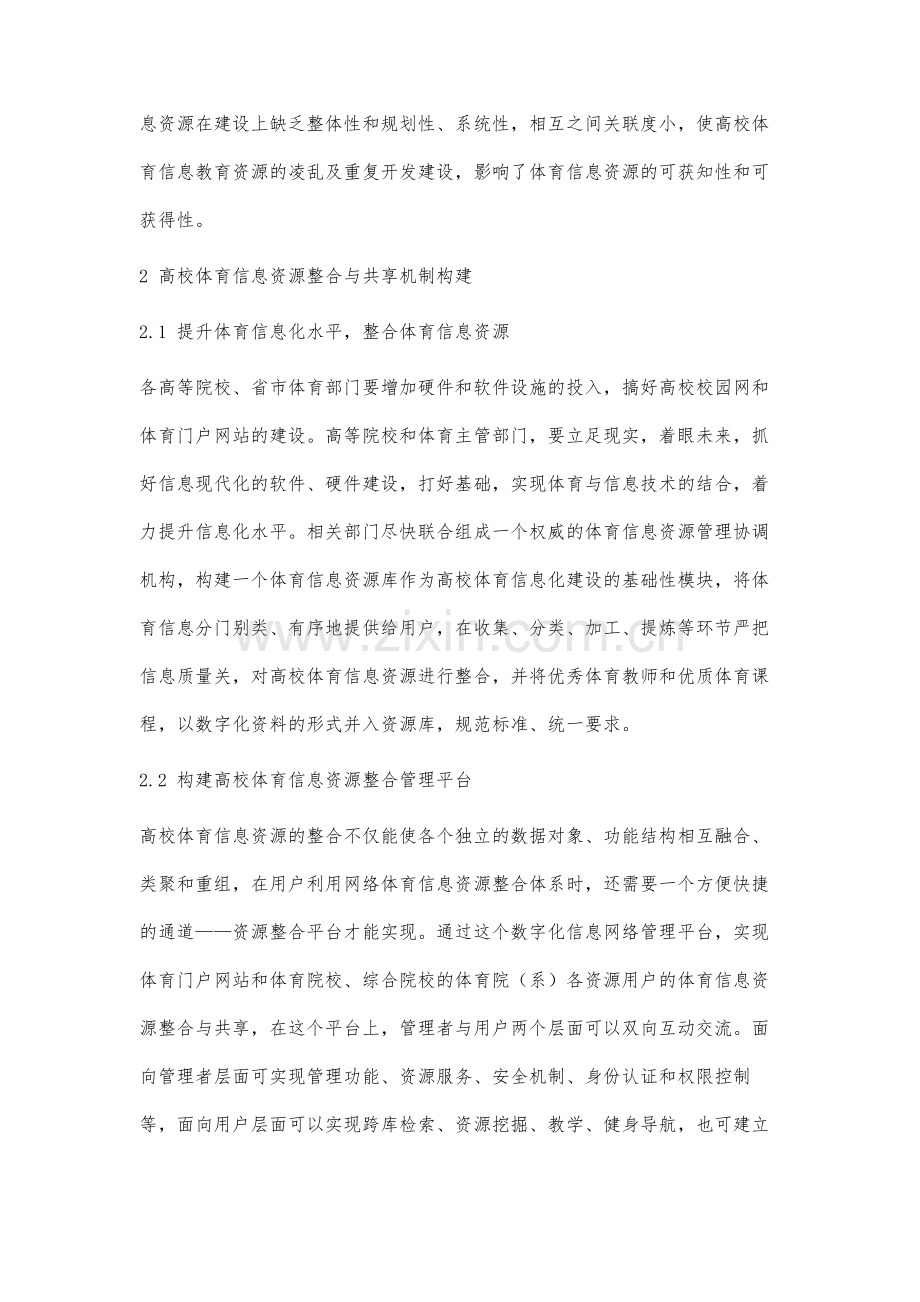 息资源在建设上缺乏整体性和规划性、系统性，相互之间关联度小，使高校体育信息教育资源的凌乱及重复开发建设，影响了体育信息资源的可获知性和可获得性。

2 高校体育信息资源整合与共享机制构建

2.1 提升体育信息化水平，整合体育信息资源

各高等院校、省市体育部门要增加硬件和软件设施的投入，搞好高校校园网和体育门户网站的建设。高等院校和体育主管部门，要立足现实，着眼未来，抓好信息现代化的软件、硬件建设，打好基础，实现体育与信息技术的结合，着力提升信息化水平。相关部门尽快联合组成一个权威的体育信息资源管理协调机构，构建一个体育信息资源库作为高校体育信息化建设的基础性模块，将体育信息分门别类、有序地提供给用户，在收集、分类、加工、提炼等环节严把信息质量关，对高校体育信息资源进行整合，并将优秀体育教师和优质体育课程，以数字化资料的形式并入资源库，规范标准、统一要求。

2.2 构建高校体育信息资源整合管理平台

高校体育信息资源的整合不仅能使各个独立的数据对象、功能结构相互融合、类聚和重组，在用户利用网络体育信息资源整合体系时，还需要一个方便快捷的通道——资源整合平台才能实现。通过这个数字化信息网络管理平台，实现体育门户网站和体育院校、综合院校的体育院（系）各资源用户的体育信息资源整合与共享，在这个平台上，管理者与用户两个层面可以双向互动交流。面向管理者层面可实现管理功能、资源服务、安全机制、身份认证和权限控制等，面向用户层面可以实现跨库检索、资源挖掘、教学、健身导航，也可建立

www.zixin.com.cn